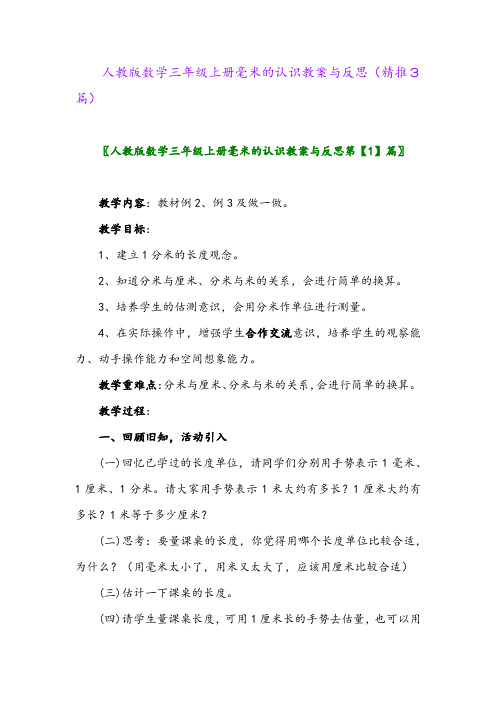 人教版数学三年级上册毫米的认识教案与反思（精推3篇）

〖人教版数学三年级上册毫米的认识教案与反思第【1】篇〗

教学内容：教材例2、例3及做一做。

教学目标：

1、建立1分米的长度观念。

2、知道分米与厘米、分米与米的关系，会进行简单的换算。

3、培养学生的估测意识，会用分米作单位进行测量。

4、在实际操作中，增强学生合作交流意识，培养学生的观察能力、动手操作能力和空间想象能力。

教学重难点：分米与厘米、分米与米的关系，会进行简单的换算。

教学过程：

一、回顾旧知，活动引入

(一)回忆已学过的长度单位，请同学们分别用手势表示1毫米、1厘米、1分米。请大家用手势表示1米大约有多长？1厘米大约有多长？1米等于多少厘米？

(二)思考：要量课桌的长度，你觉得用哪个长度单位比较合适，为什么？（用毫米太小了，用米又太大了，应该用厘米比较合适）

(三)估计一下课桌的长度。

(四)请学生量课桌长度，可用1厘米长的手势去估量，也可以用